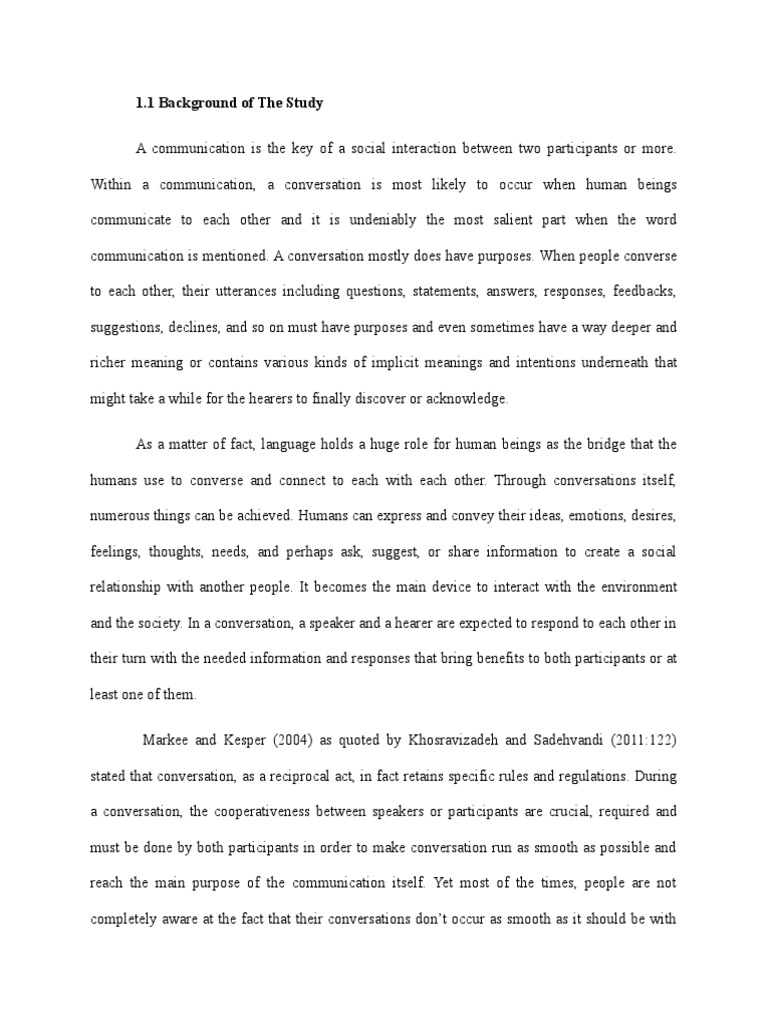 1.1 Background of The Study

A communication is the key of a social interaction between two participants or more. Within a communication, a conversation is most likely to occur when human beings communicate to each other and it is undeniably the most salient part when the word communication is mentioned. A conversation mostly does have purposes. When people converse to each other, their utterances including questions, statements, answers, responses, feedbacks, suggestions, declines, and so on must have purposes and even sometimes have a way deeper and richer meaning or contains various kinds of implicit meanings and intentions underneath that might take a while for the hearers to finally discover or acknowledge.

As a matter of fact, language holds a huge role for human beings as the bridge that the humans use to converse and connect to each with each other. Through conversations itself, numerous things can be achieved. Humans can express and convey their ideas, emotions, desires, feelings, thoughts, needs, and perhaps ask, suggest, or share information to create a social relationship with another people. It becomes the main device to interact with the environment and the society. In a conversation, a speaker and a hearer are expected to respond to each other in their turn with the needed information and responses that bring benefits to both participants or at least one of them.

Markee and Kesper (2004) as quoted by Khosravizadeh and Sadehvandi (2011:122) stated that conversation, as a reciprocal act, in fact retains specific rules and regulations. During a conversation, the cooperativeness between speakers or participants are crucial, required and must be done by both participants in order to make conversation run as smooth as possible and reach the main purpose of the communication itself. Yet most of the times, people are not completely aware at the fact that their conversations don't occur as smooth as it should be with